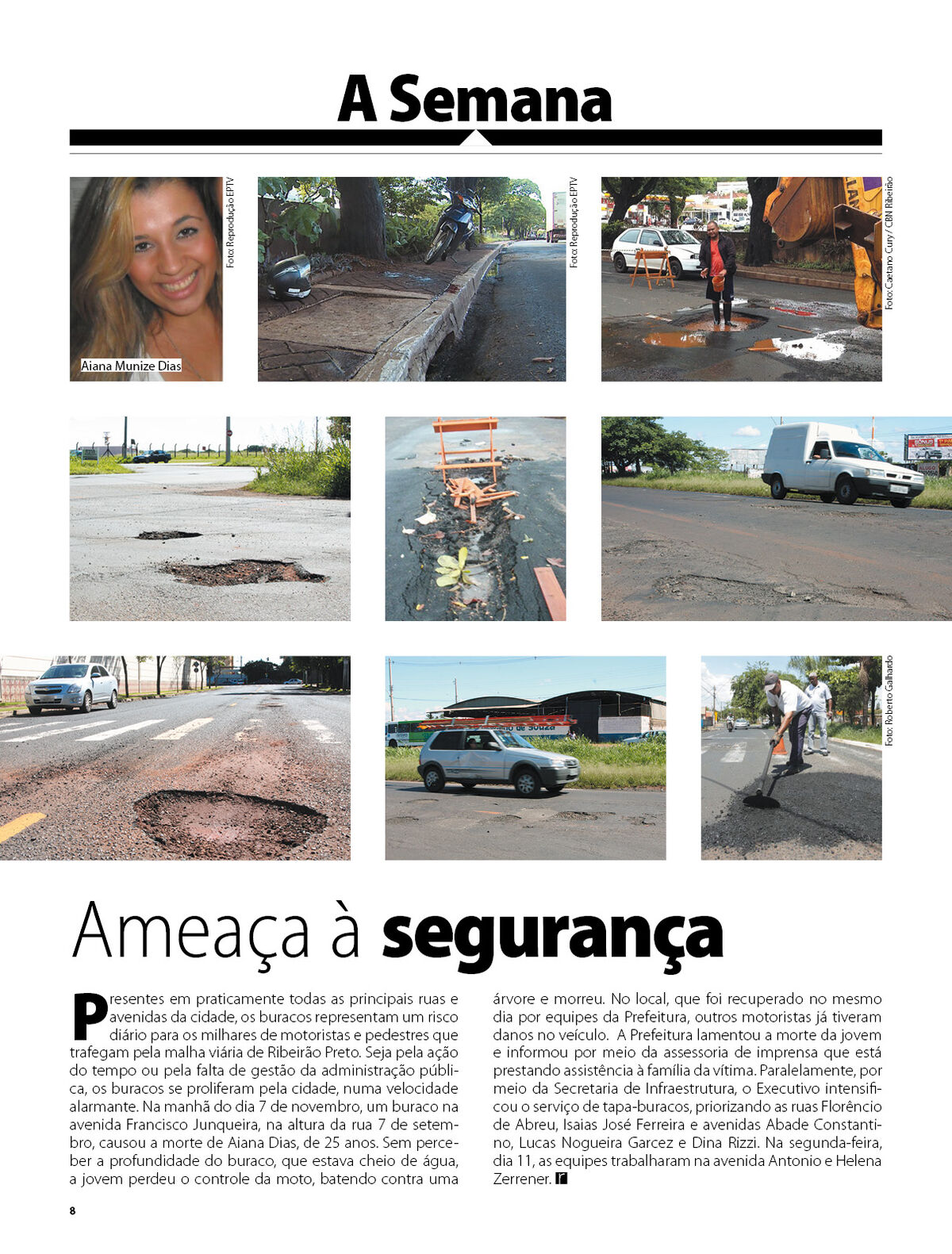 A Semana

Aiana Munize Dias

Foto: Reprodução EPTV

Foto: Reprodução EPTV

Foto: Caetano Cury / CBN Ribeirão

Foto: Roberto Galhardo

Ameaça à segurança

Presentes em praticamente todas as principais ruas e avenidas da cidade, os buracos representam um risco diário para os milhares de motoristas e pedestres que trafegam pela malha viária de Ribeirão Preto. Seja pela ação do tempo ou pela falta de gestão da administração pública, os buracos se proliferam pela cidade, numa velocidade alarmante. Na manhã do dia 7 de novembro, um buraco na avenida Francisco Junqueira, na altura da rua 7 de setembro, causou a morte de Aiana Dias, de 25 anos. Sem perceber a profundidade do buraco, que estava cheio de água, a jovem perdeu o controle da moto, batendo contra uma árvore e morreu. No local, que foi recuperado no mesmo dia por equipes da Prefeitura, outros motoristas já tiveram danos no veículo. A Prefeitura lamentou a morte da jovem e informou por meio da assessoria de imprensa que está prestando assistência à família da vítima. Paralelamente, por meio da Secretaria de Infraestrutura, o Executivo intensificou o serviço de tapa-buracos, priorizando as ruas Florêncio de Abreu, Isaias José Ferreira e avenidas Abade Constantino, Lucas Nogueira Garcez e Dina Rizzi. Na segunda-feira, dia 11, as equipes trabalharam na avenida Antonio e Helena Zerrener. r

8